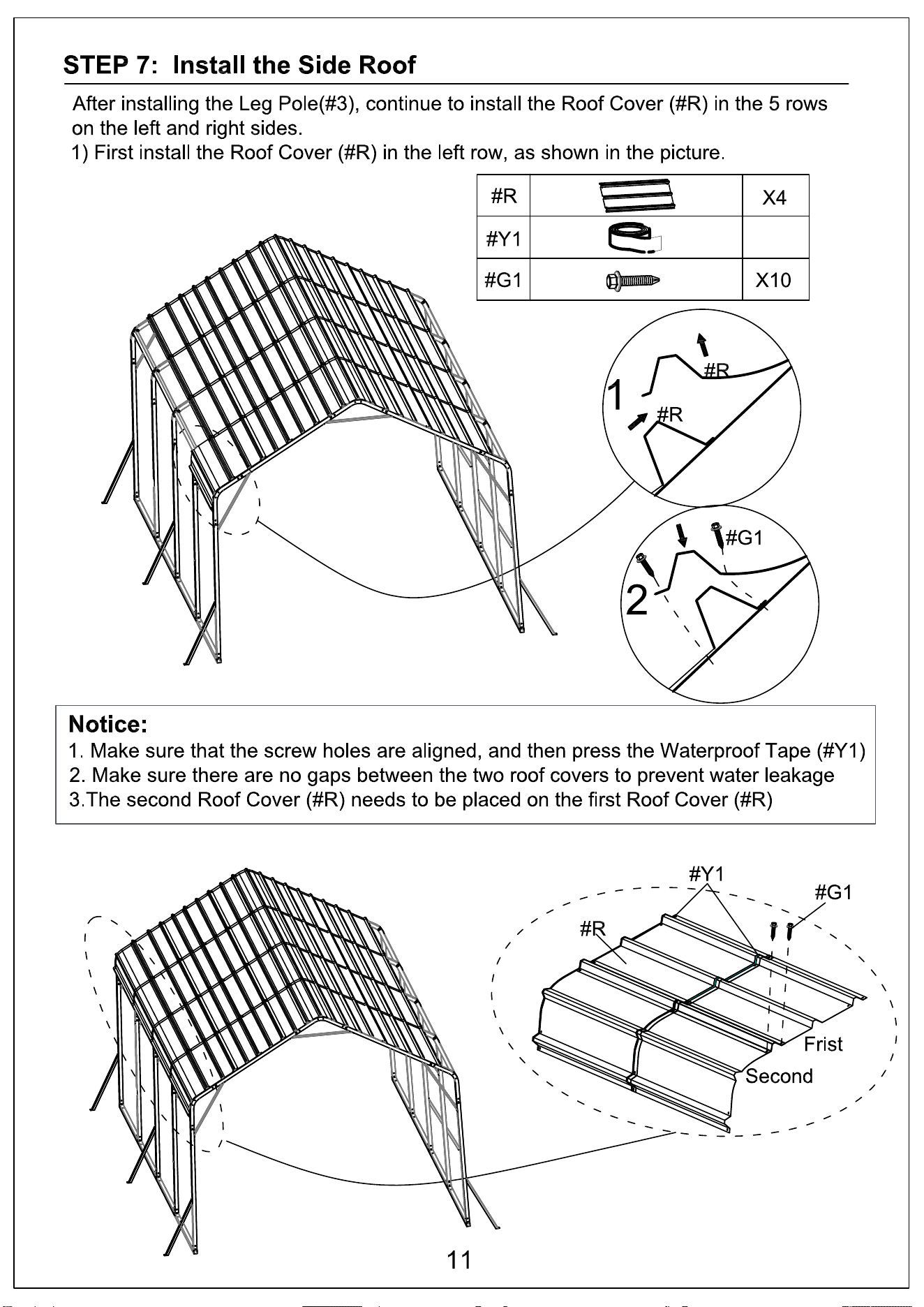 STEP 7: Install the Side Roof

After installing the Leg Pole(#3), continue to install the Roof Cover (#R) in the 5 rows on the left and right sides.

1) First install the Roof Cover (#R) in the left row, as shown in the picture.

| #R |  | X4 |
|---|---|---|
| #Y1 |  |  |
| #G1 |  | X10 |

1

#R

#R

2

#G1

Notice:

1. Make sure that the screw holes are aligned, and then press the Waterproof Tape (#Y1)

2. Make sure there are no gaps between the two roof covers to prevent water leakage

3.The second Roof Cover (#R) needs to be placed on the first Roof Cover (#R)

#Y1

#G1

#R

Frist

Second

11